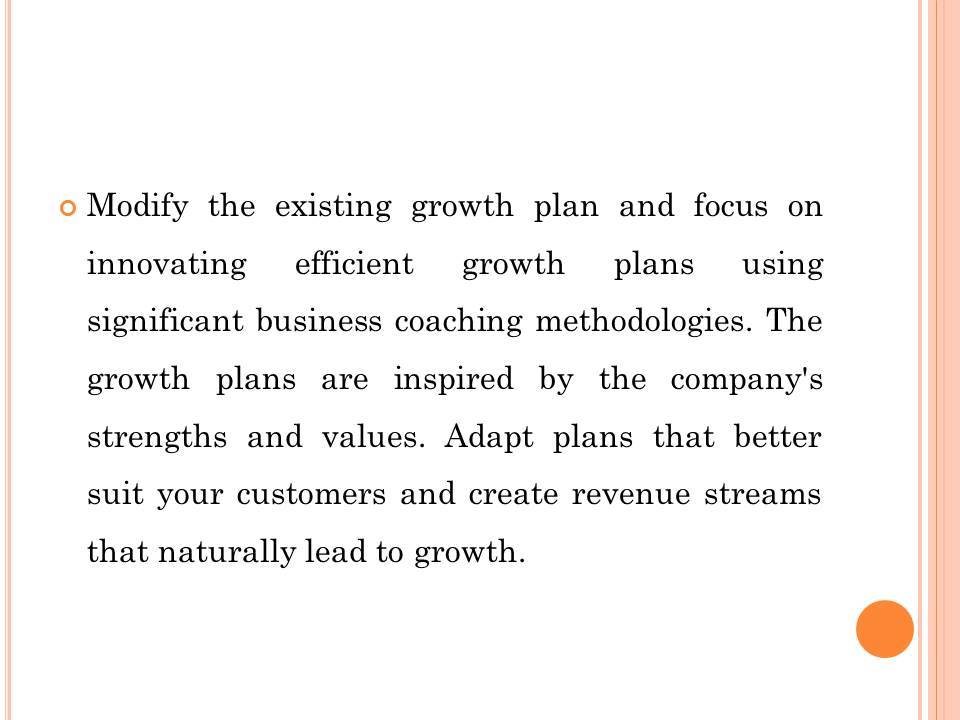 Modify the existing growth plan and focus on innovating efficient growth plans using significant business coaching methodologies. The growth plans are inspired by the company's strengths and values. Adapt plans that better suit your customers and create revenue streams that naturally lead to growth.